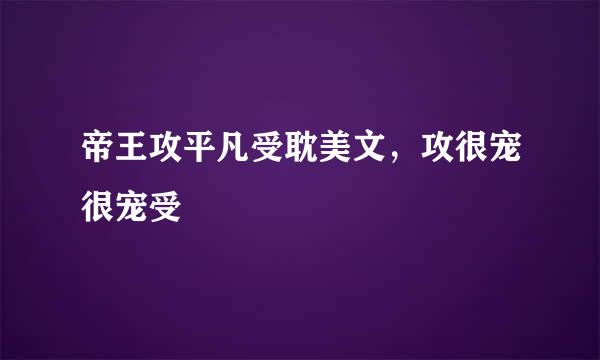 帝王攻平凡受耽美文，攻很宠很宠受